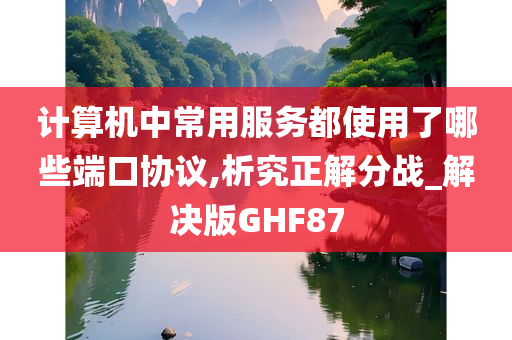 计算机中常用服务都使用了哪些端口协议,析究正解分战_解决版GHF87